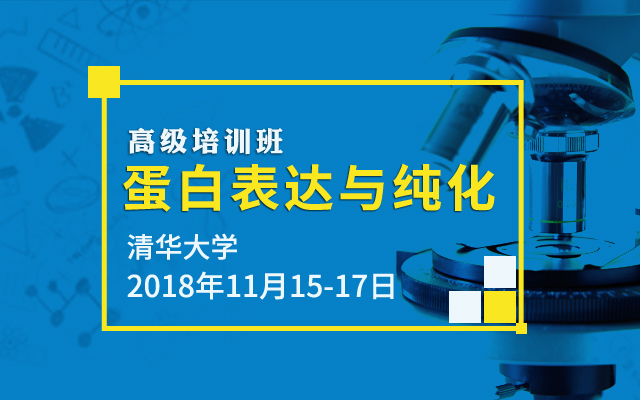 高级培训班
蛋白表达与纯化

清华大学
2018年11月15-17日